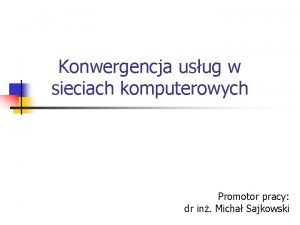 Konwergencja usług w sieciach komputerowych

Promotor pracy:
dr inż. Michał Sajkowski